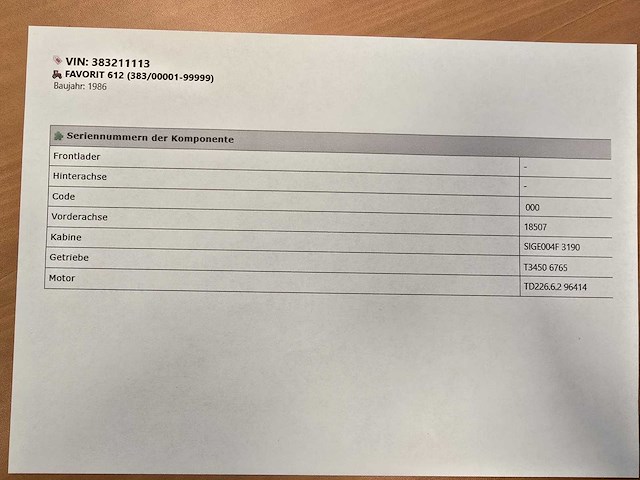 VIN: 383211113
FAVORIT 612 (383/00001-99999)
Baujahr: 1986

| Seriennummern der Komponente | |
|---|---|
| Frontlader | - |
| Hinterachse | - |
| Code | 000 |
| Vorderachse | 18507 |
| Kabine | SIGE004F 3190 |
| Getriebe | T3450 6765 |
| Motor | TD226.6.2 96414 |